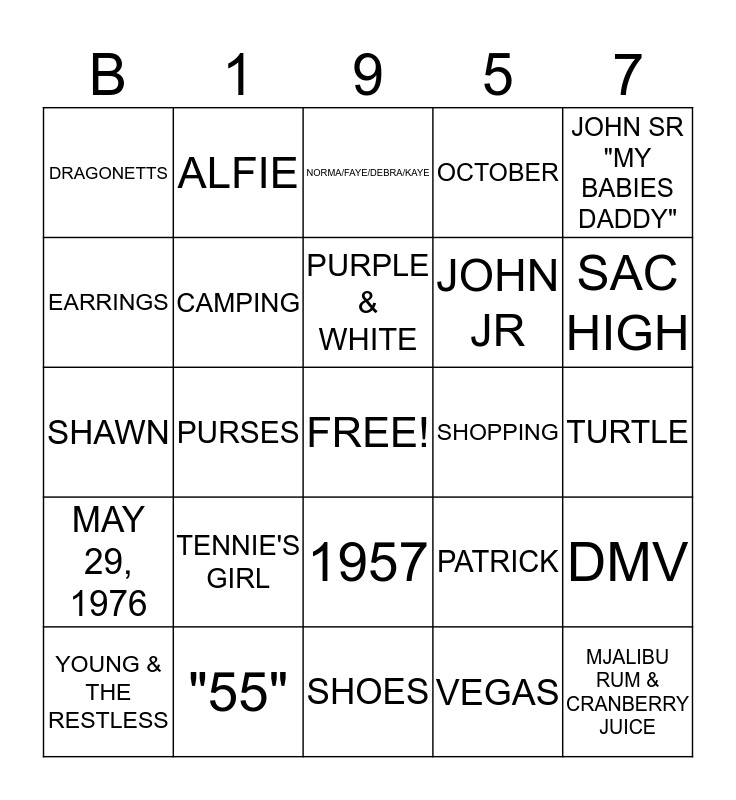 | B | 1 | 9 | 5 | 7 |
|---|---|---|---|---|
| DRAGONETTS | ALFIE | NORMA/FAYE/DEBRA/KAYE | OCTOBER | JOHN SR "MY BABIES DADDY" |
| EARRINGS | CAMPING | PURPLE & WHITE | JOHN JR | SAC HIGH |
| SHAWN | PURSES | FREE! | SHOPPING | TURTLE |
| MAY 29, 1976 | TENNIE'S GIRL | 1957 | PATRICK | DMV |
| YOUNG & THE RESTLESS | "55" | SHOES | VEGAS | MJALIBU RUM & CRANBERRY JUICE |